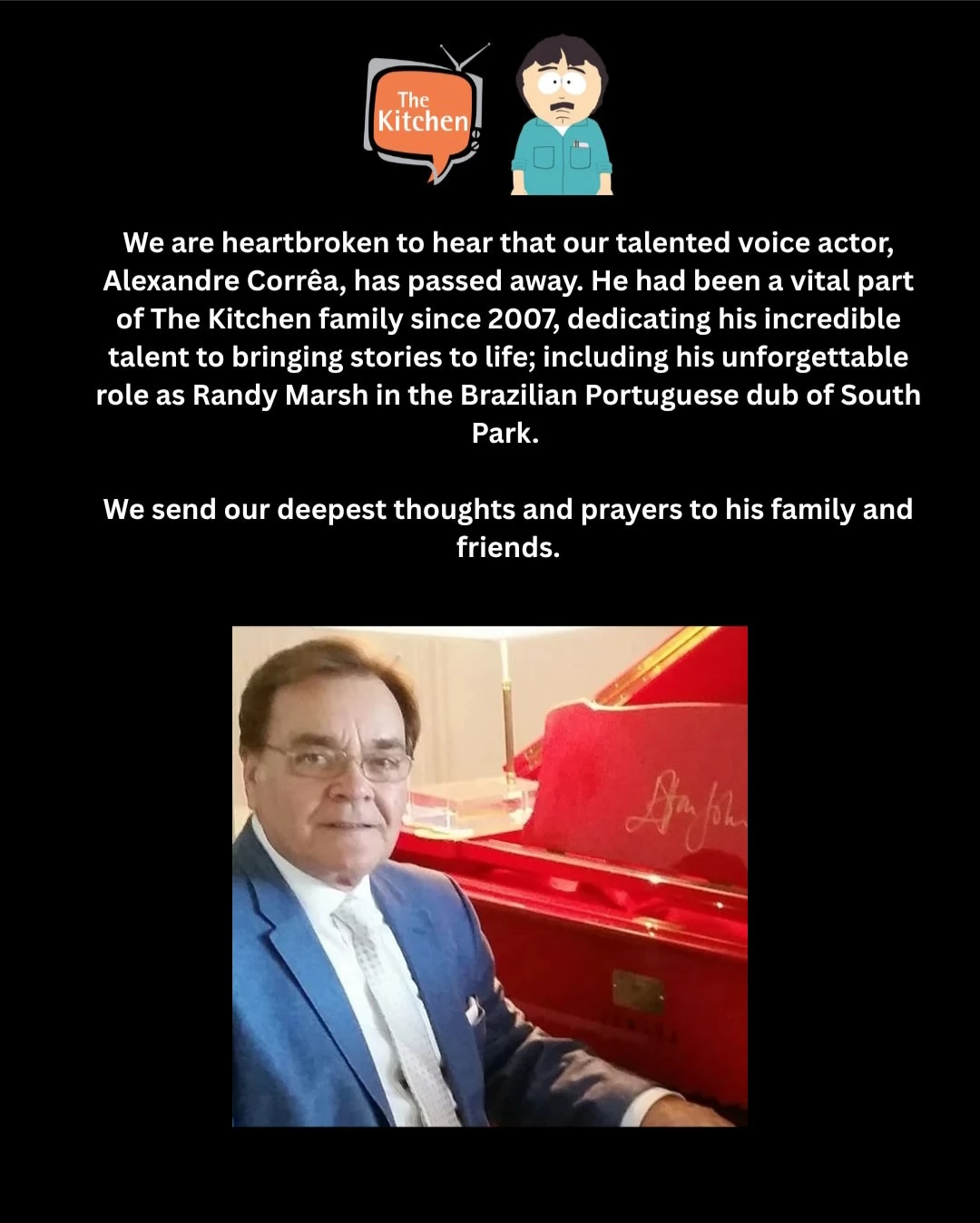 The Kitchen

We are heartbroken to hear that our talented voice actor, Alexandre Corrêa, has passed away. He had been a vital part of The Kitchen family since 2007, dedicating his incredible talent to bringing stories to life; including his unforgettable role as Randy Marsh in the Brazilian Portuguese dub of South Park.

We send our deepest thoughts and prayers to his family and friends.